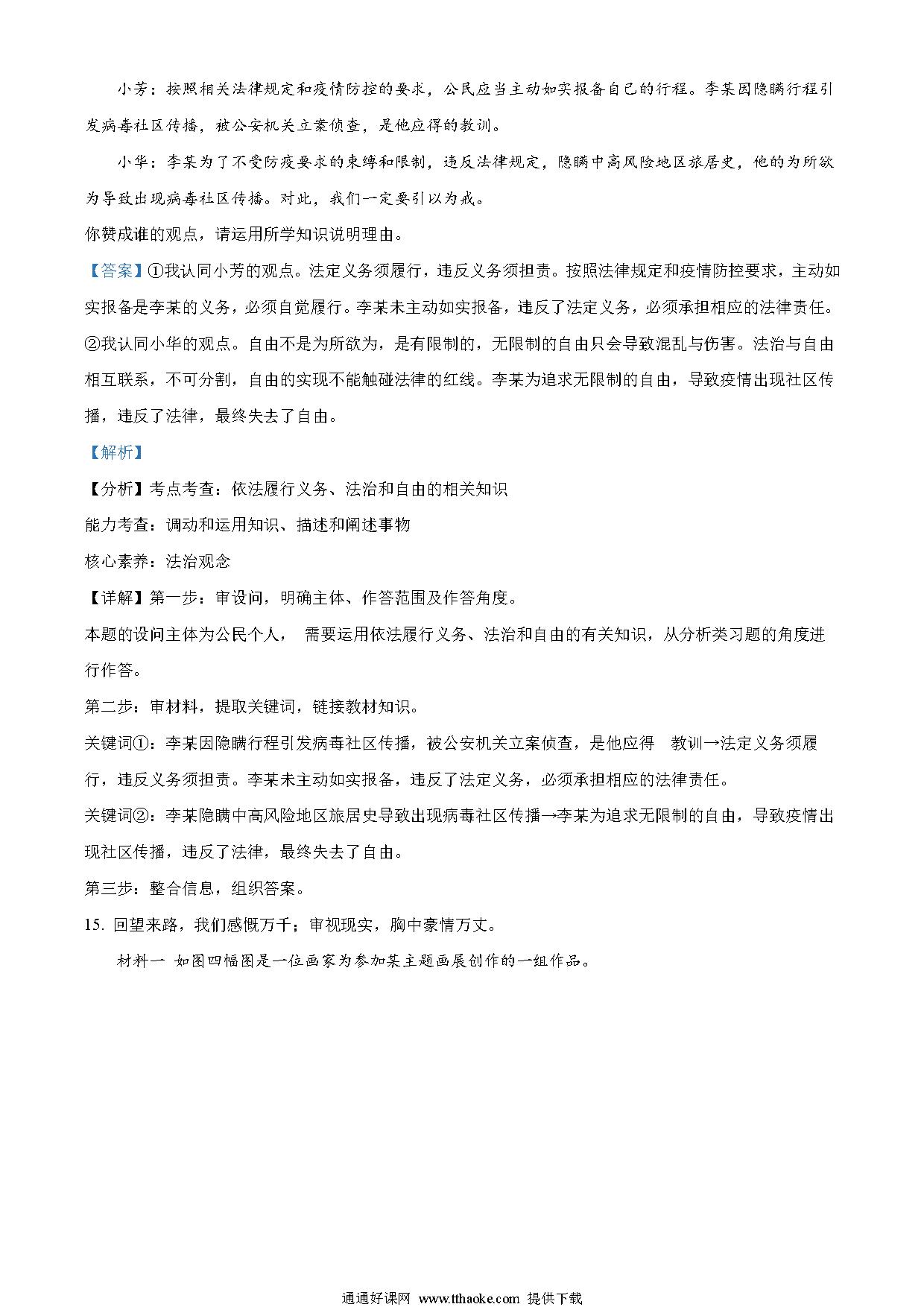 小芳：按照相关法律规定和疫情防控的要求，公民应当主动如实报备自己的行程。李某因隐瞒行程引发病毒社区传播，被公安机关立案侦查，是他应得的教训。

小华：李某为了不受防疫要求的束缚和限制，违反法律规定，隐瞒中高风险地区旅居史，他的为所欲为导致出现病毒社区传播。对此，我们一定要引以为戒。

你赞成谁的观点，请运用所学知识说明理由。

【答案】①我认同小芳的观点。法定义务须履行，违反义务须担责。按照法律规定和疫情防控要求，主动如实报备是李某的义务，必须自觉履行。李某未主动如实报备，违反了法定义务，必须承担相应的法律责任。

②我认同小华的观点。自由不是为所欲为，是有限制的，无限制的自由只会导致混乱与伤害。法治与自由相互联系，不可分割，自由的实现不能触碰法律的红线。李某为追求无限制的自由，导致疫情出现社区传播，违反了法律，最终失去了自由。

【解析】

【分析】考点考查：依法履行义务、法治和自由的相关知识

能力考查：调动和运用知识、描述和阐述事物

核心素养：法治观念

【详解】第一步：审设问，明确主体、作答范围及作答角度。

本题的设问主体为公民个人， 需要运用依法履行义务、法治和自由的有关知识，从分析类习题的角度进行作答。

第二步：审材料，提取关键词，链接教材知识。

关键词①：李某因隐瞒行程引发病毒社区传播，被公安机关立案侦查，是他应得 教训→法定义务须履行，违反义务须担责。李某未主动如实报备，违反了法定义务，必须承担相应的法律责任。

关键词②：李某隐瞒中高风险地区旅居史导致出现病毒社区传播→李某为追求无限制的自由，导致疫情出现社区传播，违反了法律，最终失去了自由。

第三步：整合信息，组织答案。

15. 回望来路，我们感慨万千；审视现实，胸中豪情万丈。

材料一 如图四幅图是一位画家为参加某主题画展创作的一组作品。

通通好课网 www.tthaoke.com 提供下载